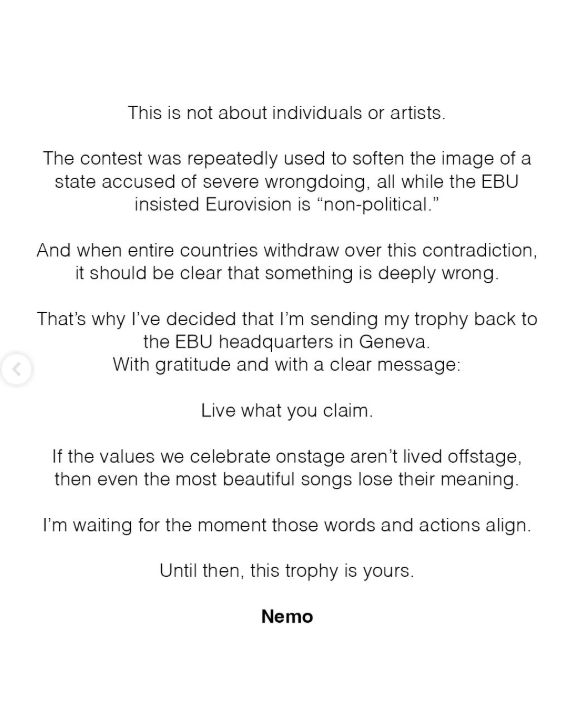 This is not about individuals or artists.

The contest was repeatedly used to soften the image of a state accused of severe wrongdoing, all while the EBU insisted Eurovision is “non-political.”

And when entire countries withdraw over this contradiction, it should be clear that something is deeply wrong.

That’s why I’ve decided that I’m sending my trophy back to the EBU headquarters in Geneva.
With gratitude and with a clear message:

Live what you claim.

If the values we celebrate onstage aren’t lived offstage, then even the most beautiful songs lose their meaning.

I’m waiting for the moment those words and actions align.

Until then, this trophy is yours.

Nemo